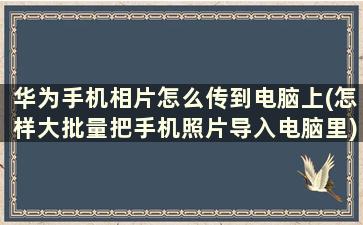 华为手机相片怎么传到电脑上(怎样大批量把手机照片导入电脑里)